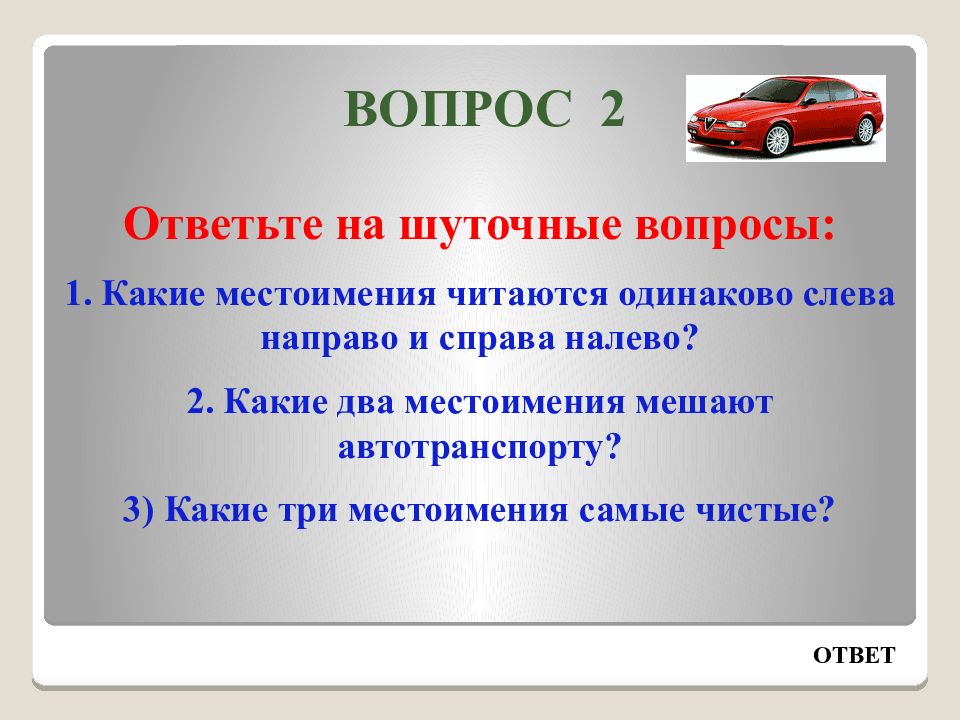 ВОПРОС 2

Ответьте на шуточные вопросы:

1. Какие местоимения читаются одинаково слева направо и справа налево?

2. Какие два местоимения мешают автотранспорту?

3) Какие три местоимения самые чистые?

ОТВЕТ